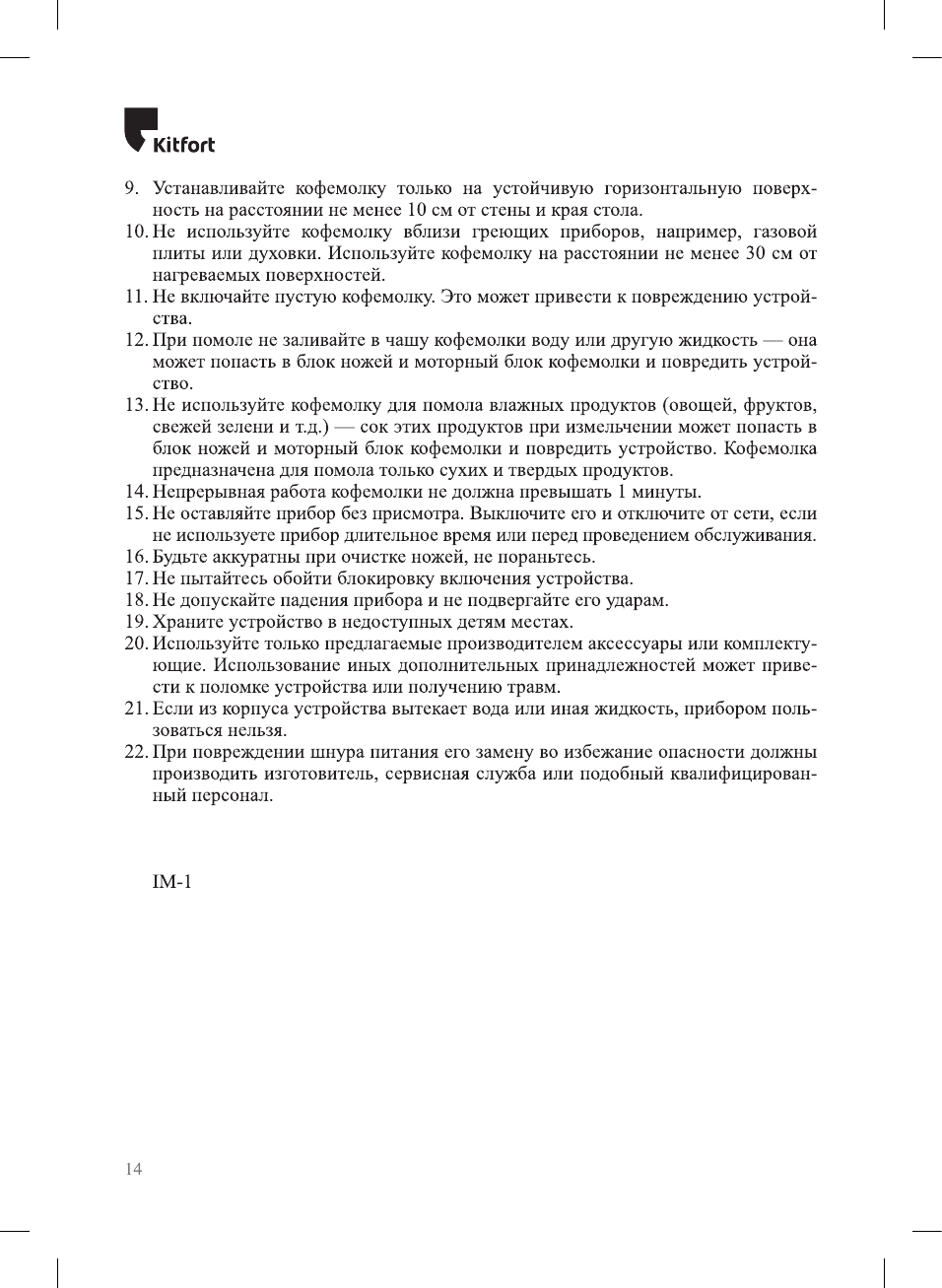 Kitfort

9. Устанавливайте кофемолку только на устойчивую горизонтальную поверхность на расстоянии не менее 10 см от стены и края стола.
10. Не используйте кофемолку вблизи греющих приборов, например, газовой плиты или духовки. Используйте кофемолку на расстоянии не менее 30 см от нагреваемых поверхностей.
11. Не включайте пустую кофемолку. Это может привести к повреждению устройства.
12. При помоле не заливайте в чашу кофемолки воду или другую жидкость — она может попасть в блок ножей и моторный блок кофемолки и повредить устройство.
13. Не используйте кофемолку для помола влажных продуктов (овощей, фруктов, свежей зелени и т.д.) — сок этих продуктов при измельчении может попасть в блок ножей и моторный блок кофемолки и повредить устройство. Кофемолка предназначена для помола только сухих и твердых продуктов.
14. Непрерывная работа кофемолки не должна превышать 1 минуты.
15. Не оставляйте прибор без присмотра. Выключите его и отключите от сети, если не используете прибор длительное время или перед проведением обслуживания.
16. Будьте аккуратны при очистке ножей, не пораньтесь.
17. Не пытайтесь обойти блокировку включения устройства.
18. Не допускайте падения прибора и не подвергайте его ударам.
19. Храните устройство в недоступных детям местах.
20. Используйте только предлагаемые производителем аксессуары или комплектующие. Использование иных дополнительных принадлежностей может привести к поломке устройства или получению травм.
21. Если из корпуса устройства вытекает вода или иная жидкость, прибором пользоваться нельзя.
22. При повреждении шнура питания его замену во избежание опасности должны производить изготовитель, сервисная служба или подобный квалифицированный персонал.

IM-1

14